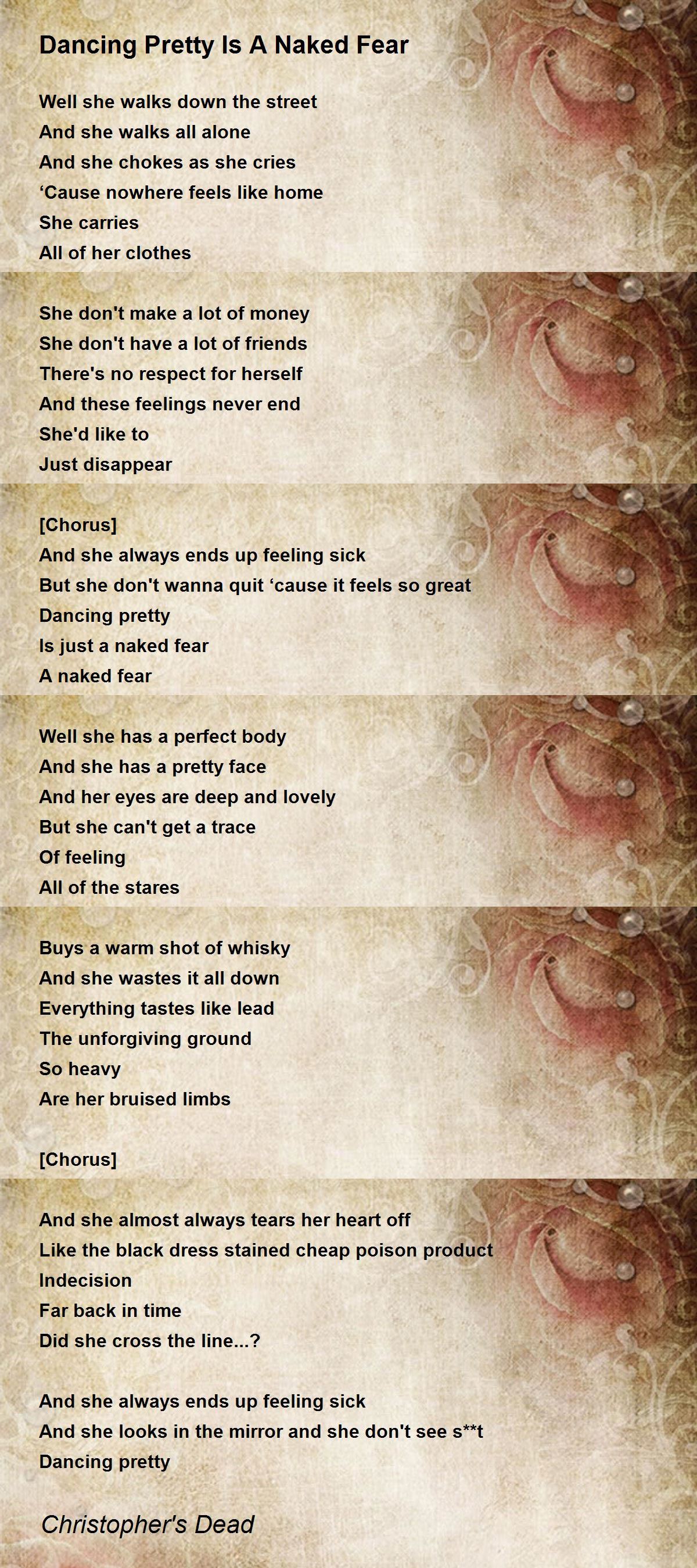 Dancing Pretty Is A Naked Fear

Well she walks down the street
And she walks all alone
And she chokes as she cries
'Cause nowhere feels like home
She carries
All of her clothes

She don't make a lot of money
She don't have a lot of friends
There's no respect for herself
And these feelings never end
She'd like to
Just disappear

[Chorus]
And she always ends up feeling sick
But she don't wanna quit 'cause it feels so great
Dancing pretty
Is just a naked fear
A naked fear

Well she has a perfect body
And she has a pretty face
And her eyes are deep and lovely
But she can't get a trace
Of feeling
All of the stares

Buys a warm shot of whisky
And she wastes it all down
Everything tastes like lead
The unforgiving ground
So heavy
Are her bruised limbs

[Chorus]

And she almost always tears her heart off
Like the black dress stained cheap poison product
Indecision
Far back in time
Did she cross the line...?

And she always ends up feeling sick
And she looks in the mirror and she don't see s**t
Dancing pretty

Christopher's Dead